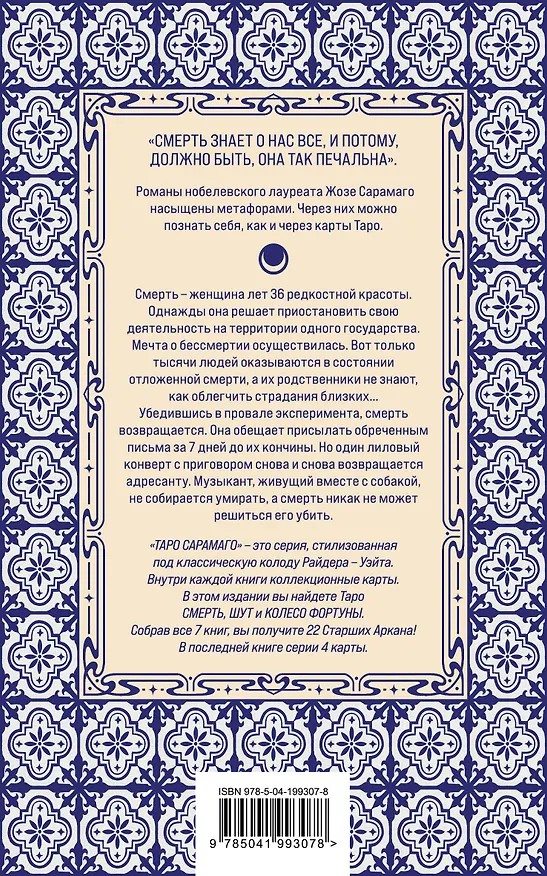 «СМЕРТЬ ЗНАЕТ О НАС ВСЕ, И ПОТОМУ, ДОЛЖНО БЫТЬ, ОНА ТАК ПЕЧАЛЬНА».

Романы нобелевского лауреата Жозе Сарамаго насыщены метафорами. Через них можно познать себя, как и через карты Таро.

Смерть – женщина лет 36 редкостной красоты. Однажды она решает приостановить свою деятельность на территории одного государства. Мечта о бессмертии осуществилась. Вот только тысячи людей оказываются в состоянии отложенной смерти, а их родственники не знают, как облегчить страдания близких...

Убедившись в провале эксперимента, смерть возвращается. Она обещает присылать обреченным письма за 7 дней до их кончины. Но один лиловый конверт с приговором снова и снова возвращается адресанту. Музыкант, живущий вместе с собакой, не собирается умирать, а смерть никак не может решиться его убить.

«ТАРО САРАМАГО» – это серия, стилизованная под классическую колоду Райдера – Уэйта. Внутри каждой книги коллекционные карты. В этом издании вы найдете Таро СМЕРТЬ, ШУТ и КОЛЕСО ФОРТУНЫ. Собрав все 7 книг, вы получите 22 Старших Аркана! В последней книге серии 4 карты.

ISBN 978-5-04-199307-8

9 785041 993078 >